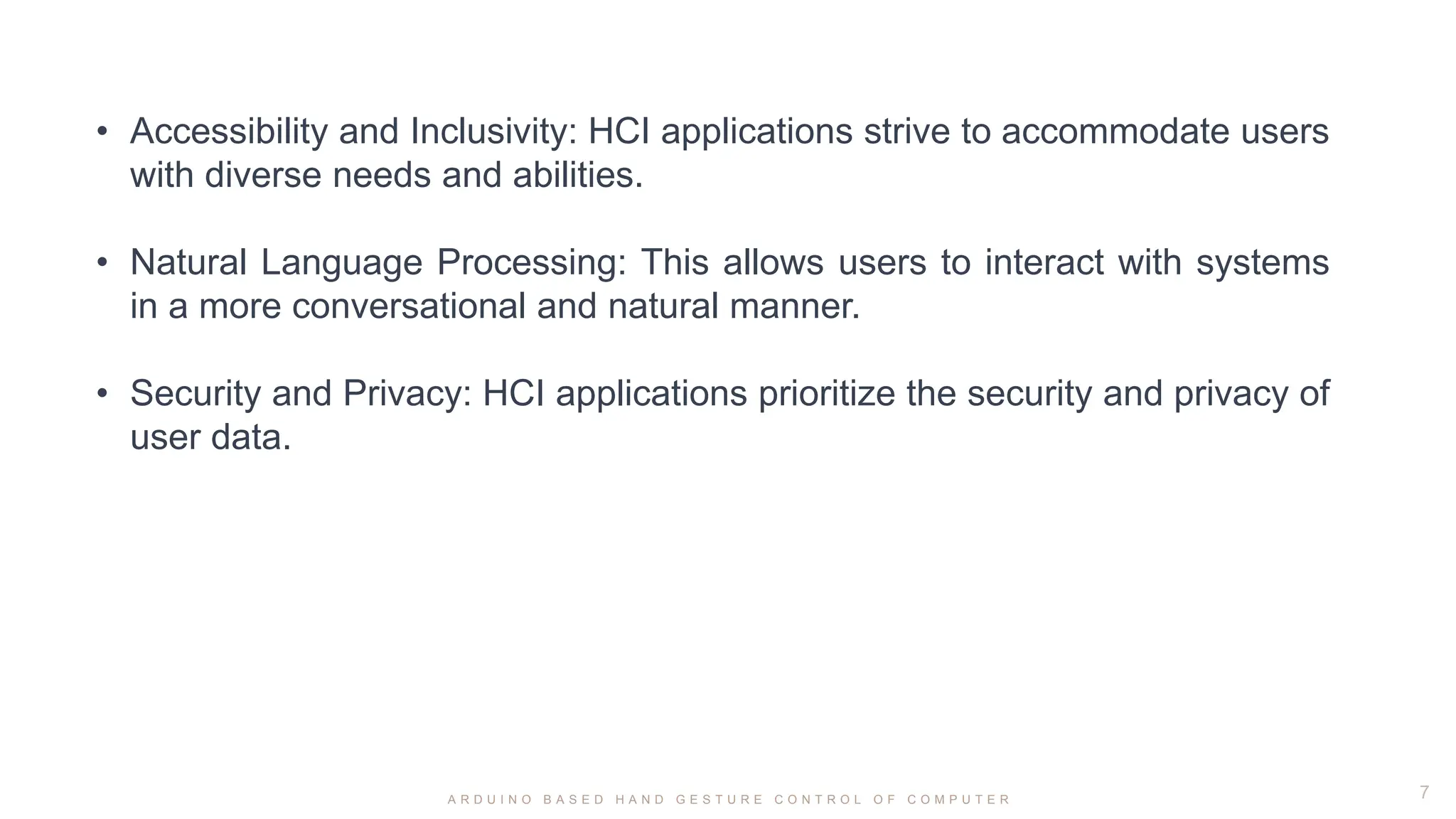 • Accessibility and Inclusivity: HCI applications strive to accommodate users with diverse needs and abilities.

• Natural Language Processing: This allows users to interact with systems in a more conversational and natural manner.

• Security and Privacy: HCI applications prioritize the security and privacy of user data.

ARDUINO BASED HAND GESTURE CONTROL OF COMPUTER

7